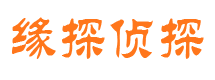 缘探侦探